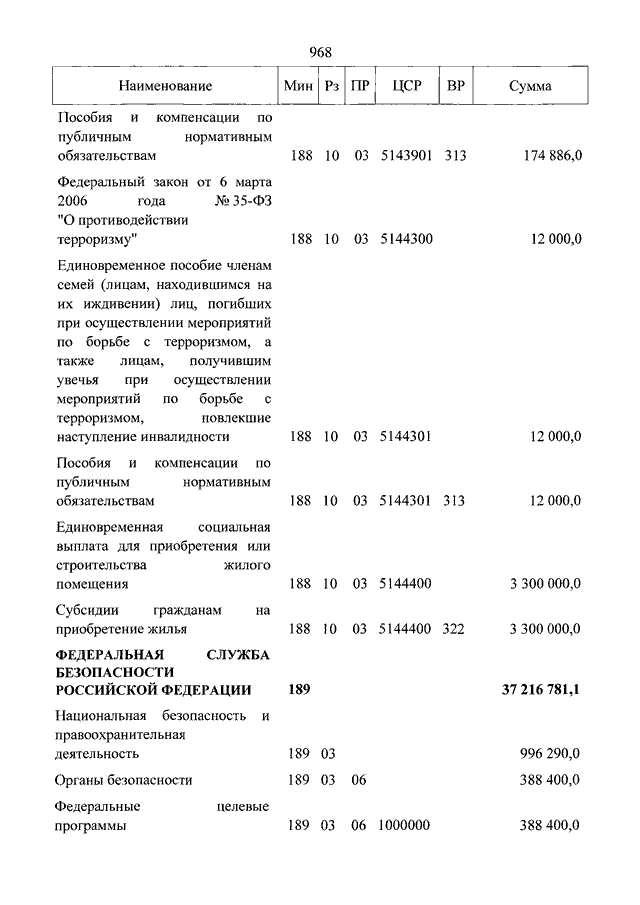 968

| Наименование | Мин | Рз | ПР | ЦСР | ВР | Сумма |
|---|---|---|---|---|---|---|
| Пособия и компенсации по публичным нормативным обязательствам | 188 | 10 | 03 | 5143901 | 313 | 174 886,0 |
| Федеральный закон от 6 марта 2006 года № 35-ФЗ "О противодействии терроризму" | 188 | 10 | 03 | 5144300 | | 12 000,0 |
| Единовременное пособие членам семей (лицам, находившимся на их иждивении) лиц, погибших при осуществлении мероприятий по борьбе с терроризмом, а также лицам, получившим увечья при осуществлении мероприятий по борьбе с терроризмом, повлекшие наступление инвалидности | 188 | 10 | 03 | 5144301 | | 12 000,0 |
| Пособия и компенсации по публичным нормативным обязательствам | 188 | 10 | 03 | 5144301 | 313 | 12 000,0 |
| Единовременная социальная выплата для приобретения или строительства жилого помещения | 188 | 10 | 03 | 5144400 | | 3 300 000,0 |
| Субсидии гражданам на приобретение жилья | 188 | 10 | 03 | 5144400 | 322 | 3 300 000,0 |
| **ФЕДЕРАЛЬНАЯ СЛУЖБА БЕЗОПАСНОСТИ РОССИЙСКОЙ ФЕДЕРАЦИИ** | **189** | | | | | **37 216 781,1** |
| Национальная безопасность и правоохранительная деятельность | 189 | 03 | | | | 996 290,0 |
| Органы безопасности | 189 | 03 | 06 | | | 388 400,0 |
| Федеральные целевые программы | 189 | 03 | 06 | 1000000 | | 388 400,0 |